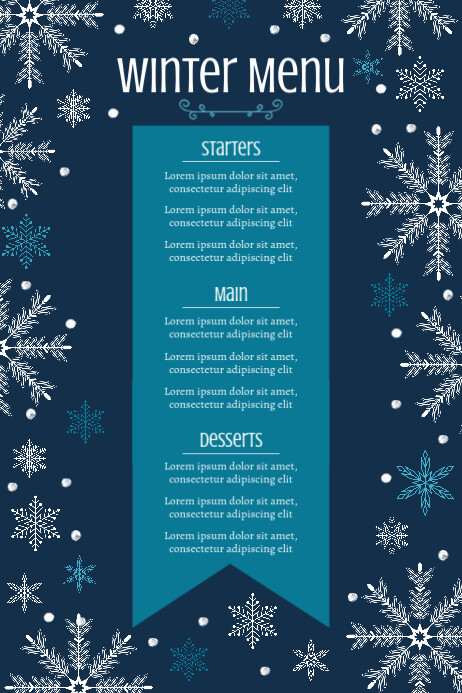 WINTER MENU

STARTERS

Lorem ipsum dolor sit amet, consectetur adipiscing elit

Lorem ipsum dolor sit amet, consectetur adipiscing elit

Lorem ipsum dolor sit amet, consectetur adipiscing elit

MAIN

Lorem ipsum dolor sit amet, consectetur adipiscing elit

Lorem ipsum dolor sit amet, consectetur adipiscing elit

Lorem ipsum dolor sit amet, consectetur adipiscing elit

DESSERTS

Lorem ipsum dolor sit amet, consectetur adipiscing elit

Lorem ipsum dolor sit amet, consectetur adipiscing elit

Lorem ipsum dolor sit amet, consectetur adipiscing elit